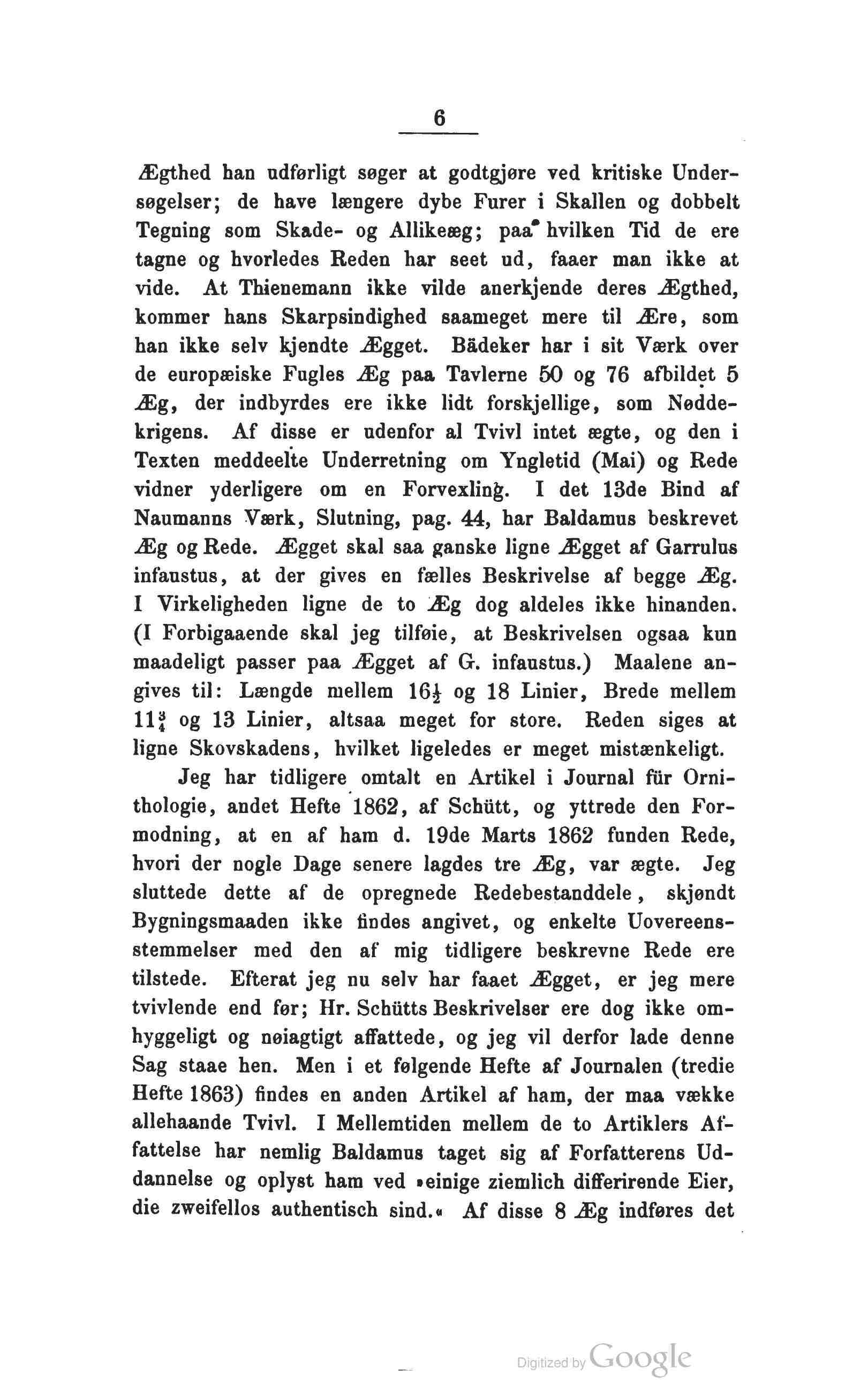 6

Ægthed han udførligt søger at godtgjøre ved kritiske Undersøgelser; de have længere dybe Furer i Skallen og dobbelt Tegning som Skade- og Allikeæg; paa hvilken Tid de ere tagne og hvorledes Reden har seet ud, faaer man ikke at vide. At Thienemann ikke vilde anerkjende deres Ægthed, kommer hans Skarpsindighed saameget mere til Ære, som han ikke selv kjendte Ægget. Bädeker har i sit Værk over de europæiske Fugles Æg paa Tavlerne 50 og 76 afbildet 5 Æg, der indbyrdes ere ikke lidt forskjellige, som Nøddekrigens. Af disse er udenfor al Tvivl intet ægte, og den i Texten meddeelte Underretning om Yngletid (Mai) og Rede vidner yderligere om en Forvexling. I det 13de Bind af Naumanns Værk, Slutning, pag. 44, har Baldamus beskrevet Æg og Rede. Ægget skal saa ganske ligne Ægget af Garrulus infaustus, at der gives en fælles Beskrivelse af begge Æg. I Virkeligheden ligne de to Æg dog aldeles ikke hinanden. (I Forbigaaende skal jeg tilføie, at Beskrivelsen ogsaa kun maadeligt passer paa Ægget af G. infaustus.) Maalene angives til: Længde mellem $16\frac{1}{2}$ og 18 Linier, Brede mellem $11\frac{3}{4}$ og 13 Linier, altsaa meget for store. Reden siges at ligne Skovskadens, hvilket ligeledes er meget mistænkeligt.

Jeg har tidligere omtalt en Artikel i Journal für Ornithologie, andet Hefte 1862, af Schütt, og yttrede den Formodning, at en af ham d. 19de Marts 1862 funden Rede, hvori der nogle Dage senere lagdes tre Æg, var ægte. Jeg sluttede dette af de opregnede Redebestanddele, skjøndt Bygningsmaaden ikke findes angivet, og enkelte Uovereensstemmelser med den af mig tidligere beskrevne Rede ere tilstede. Efterat jeg nu selv har faaet Ægget, er jeg mere tvivlende end før; Hr. Schütts Beskrivelser ere dog ikke omhyggeligt og nøiagtigt affattede, og jeg vil derfor lade denne Sag staae hen. Men i et følgende Hefte af Journalen (tredie Hefte 1863) findes en anden Artikel af ham, der maa vække allehaande Tvivl. I Mellemtiden mellem de to Artiklers Affattelse har nemlig Baldamus taget sig af Forfatterens Uddannelse og oplyst ham ved »einige ziemlich differirende Eier, die zweifellos authentisch sind.« Af disse 8 Æg indføres det

Digitized by Google